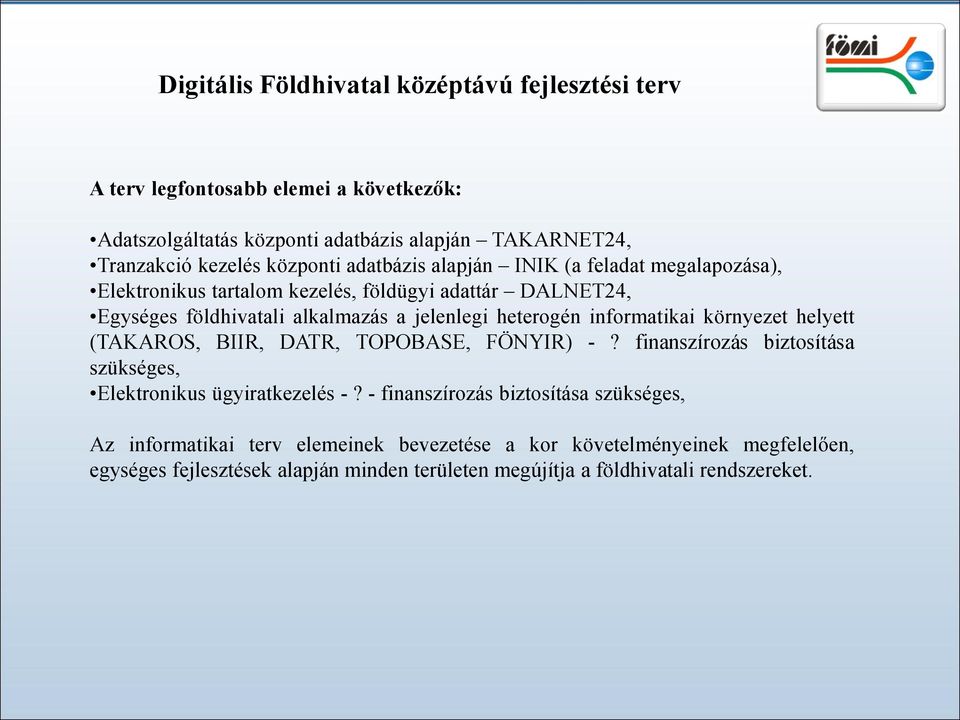 fömi

Digitális Földhivatal középtávú fejlesztési terv

A terv legfontosabb elemei a következők:

•Adatszolgáltatás központi adatbázis alapján – TAKARNET24,
•Tranzakció kezelés központi adatbázis alapján – INIK (a feladat megalapozása),
•Elektronikus tartalom kezelés, földügyi adattár – DALNET24,
•Egységes földhivatali alkalmazás a jelenlegi heterogén informatikai környezet helyett (TAKAROS, BIIR, DATR, TOPOBASE, FÖNYIR) - ? finanszírozás biztosítása szükséges,
•Elektronikus ügyiratkezelés - ? - finanszírozás biztosítása szükséges,

Az informatikai terv elemeinek bevezetése a kor követelményeinek megfelelően, egységes fejlesztések alapján minden területen megújítja a földhivatali rendszereket.